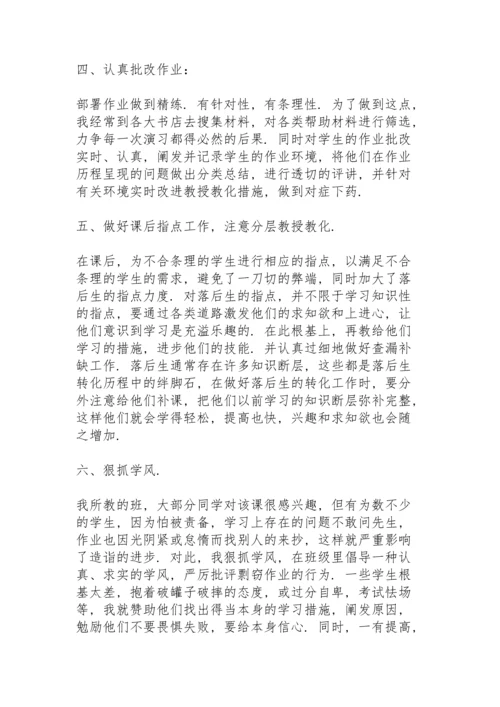 四、认真批改作业：

部署作业做到精练．有针对性，有条理性．为了做到这点，我经常到各大书店去搜集材料，对各类帮助材料进行筛选，力争每一次演习都得必然的后果．同时对学生的作业批改实时、认真，阐发并记录学生的作业环境，将他们在作业历程呈现的问题做出分类总结，进行透切的评讲，并针对有关环境实时改进教授教化措施，做到对症下药．

五、做好课后指点工作，注意分层教授教化．

在课后，为不合条理的学生进行相应的指点，以满足不合条理的学生的需求，避免了一刀切的弊端，同时加大了落后生的指点力度．对落后生的指点，并不限于学习知识性的指点，要通过各类道路激发他们的求知欲和上进心，让他们意识到学习是充溢乐趣的．在此根基上，再教给他们学习的措施，进步他们的技能．并认真过细地做好查漏补缺工作．落后生通常存在许多知识断层，这些都是落后生转化历程中的绊脚石，在做好落后生的转化工作时，要分外注意给他们补课，把他们以前学习的知识断层弥补完整，这样他们就会学得轻松，提高也快，兴趣和求知欲也会随之增加．

六、狠抓学风．

我所教的班，大部分同学对该课很感兴趣，但有为数不少的学生，因为怕被责备，学习上存在的问题不敢问先生，作业也因光阴紧或怠惰而找别人的来抄，这样就严重影响了造诣的进步．对此，我狠抓学风，在班级里倡导一种认真、求实的学风，严厉批评剽窃作业的行为．一些学生根基太差，抱着破罐子破摔的态度，或过分自卑，考试怯场等，我就赞助他们找出得当本身的学习措施，阐发原因，勉励他们不要畏惧失败，要给本身信心．同时，一有提高，